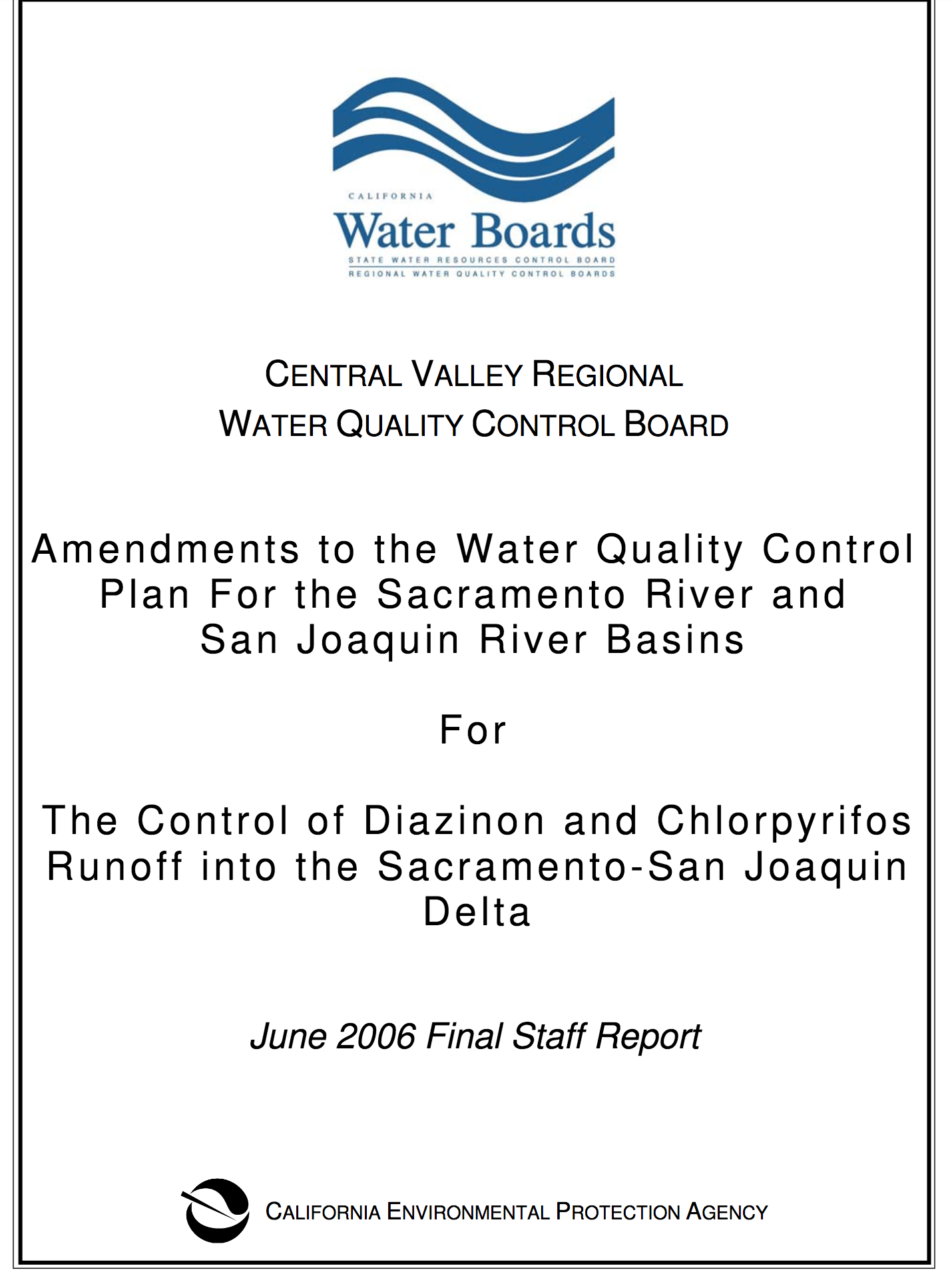 CALIFORNIA
Water Boards
STATE WATER RESOURCES CONTROL BOARD
REGIONAL WATER QUALITY CONTROL BOARDS

CENTRAL VALLEY REGIONAL
WATER QUALITY CONTROL BOARD

Amendments to the Water Quality Control Plan For the Sacramento River and San Joaquin River Basins

For

The Control of Diazinon and Chlorpyrifos Runoff into the Sacramento-San Joaquin Delta

June 2006 Final Staff Report

CALIFORNIA ENVIRONMENTAL PROTECTION AGENCY